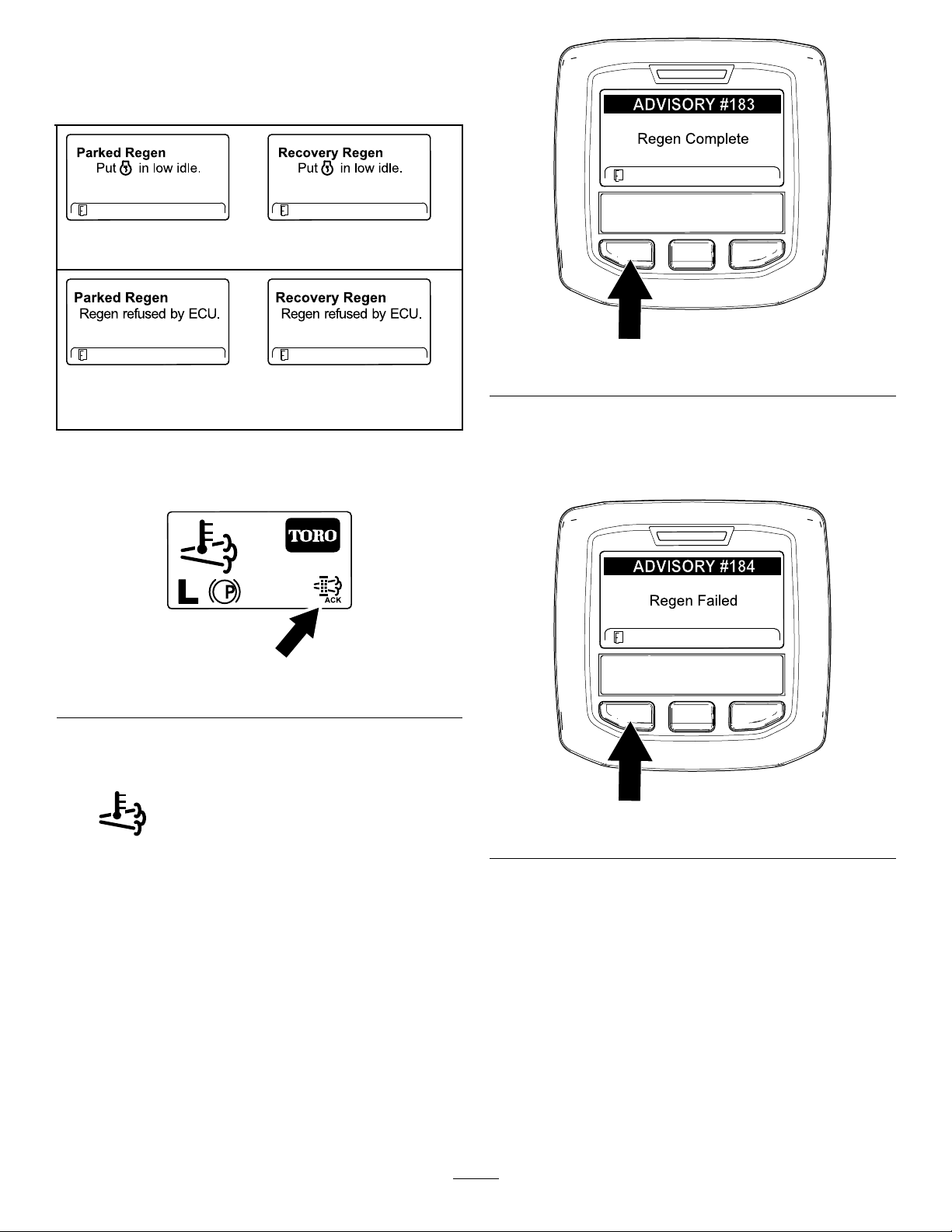 Parked Regen
Put in low idle.

Recovery Regen
Put in low idle.

Parked Regen
Regen refused by ECU.

Recovery Regen
Regen refused by ECU.

TORO

L P

ACK

ADVISORY #183
Regen Complete

ADVISORY #184
Regen Failed